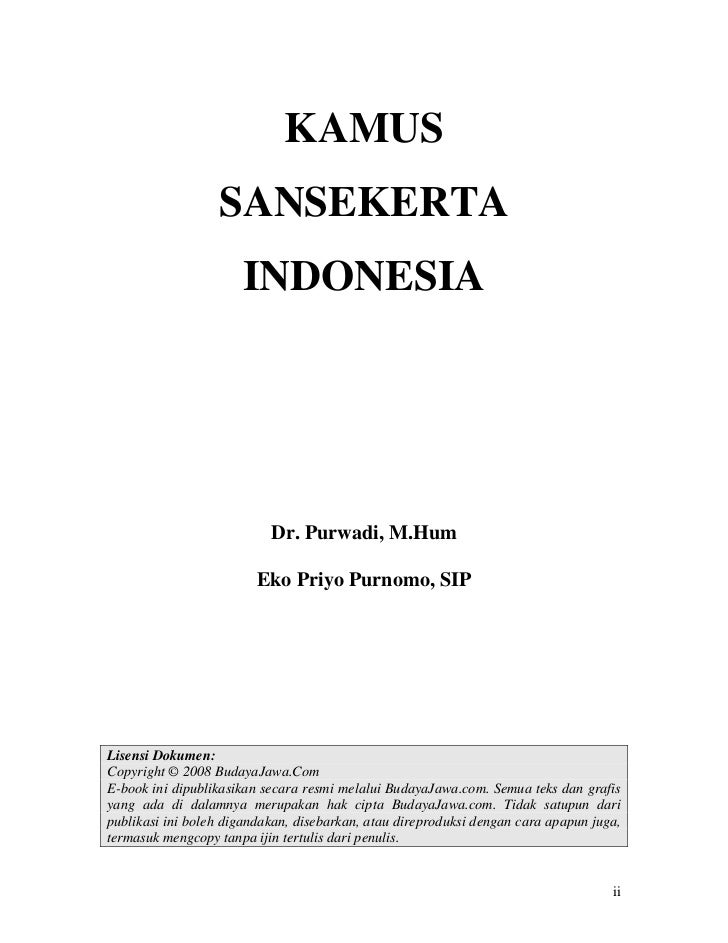 KAMUS

SANSEKERTA

INDONESIA

Dr. Purwadi, M.Hum

Eko Priyo Purnomo, SIP

Lisensi Dokumen:
Copyright © 2008 BudayaJawa.Com
E-book ini dipublikasikan secara resmi melalui BudayaJawa.com. Semua teks dan grafis yang ada di dalamnya merupakan hak cipta BudayaJawa.com. Tidak satupun dari publikasi ini boleh digandakan, disebarkan, atau direproduksi dengan cara apapun juga, termasuk mengcopy tanpa ijin tertulis dari penulis.

ii